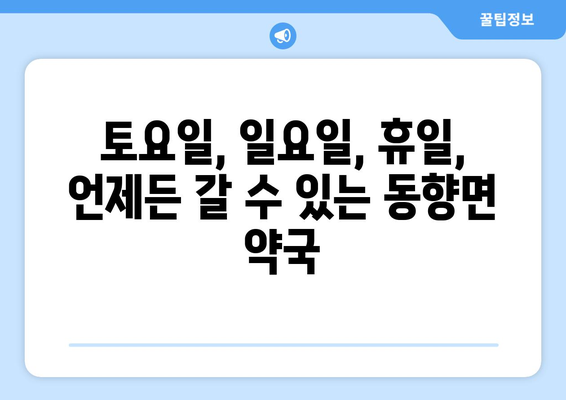 꿀팁정보

토요일, 일요일, 휴일, 언제든 갈 수 있는 동향면 약국